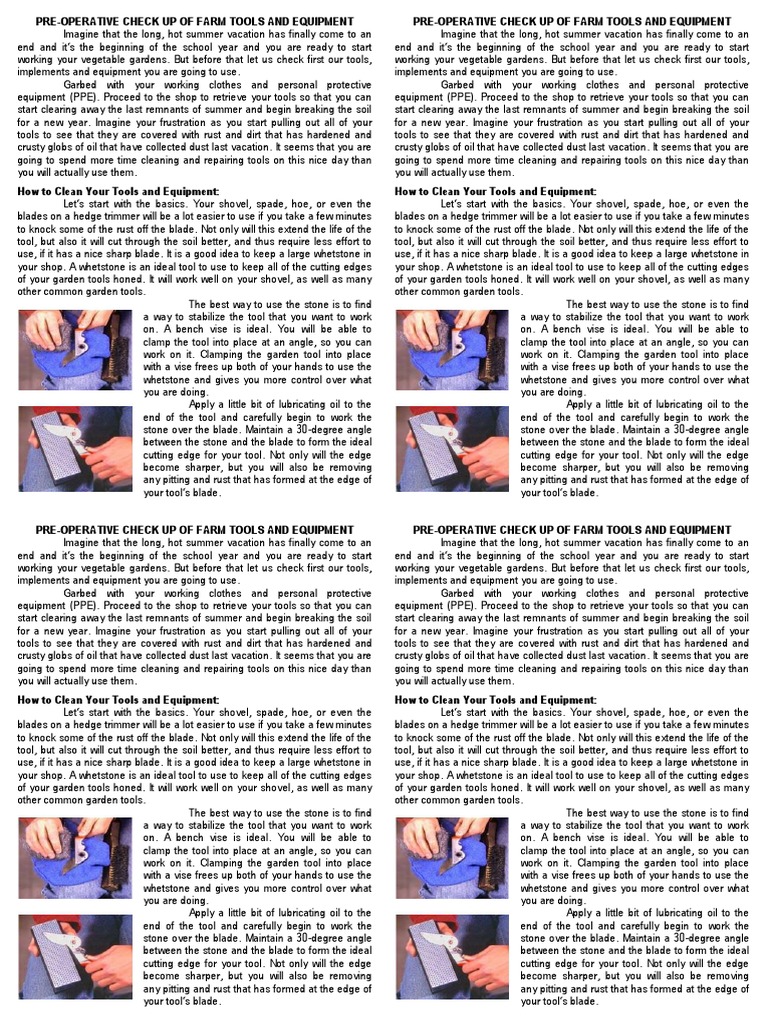 PRE-OPERATIVE CHECK UP OF FARM TOOLS AND EQUIPMENT

Imagine that the long, hot summer vacation has finally come to an end and it's the beginning of the school year and you are ready to start working your vegetable gardens. But before that let us check first our tools, implements and equipment you are going to use.

Garbed with your working clothes and personal protective equipment (PPE). Proceed to the shop to retrieve your tools so that you can start clearing away the last remnants of summer and begin breaking the soil for a new year. Imagine your frustration as you start pulling out all of your tools to see that they are covered with rust and dirt that has hardened and crusty globs of oil that have collected dust last vacation. It seems that you are going to spend more time cleaning and repairing tools on this nice day than you will actually use them.

How to Clean Your Tools and Equipment:

Let's start with the basics. Your shovel, spade, hoe, or even the blades on a hedge trimmer will be a lot easier to use if you take a few minutes to knock some of the rust off the blade. Not only will this extend the life of the tool, but also it will cut through the soil better, and thus require less effort to use, if it has a nice sharp blade. It is a good idea to keep a large whetstone in your shop. A whetstone is an ideal tool to use to keep all of the cutting edges of your garden tools honed. It will work well on your shovel, as well as many other common garden tools.

The best way to use the stone is to find a way to stabilize the tool that you want to work on. A bench vise is ideal. You will be able to clamp the tool into place at an angle, so you can work on it. Clamping the garden tool into place with a vise frees up both of your hands to use the whetstone and gives you more control over what you are doing.

Apply a little bit of lubricating oil to the end of the tool and carefully begin to work the stone over the blade. Maintain a 30-degree angle between the stone and the blade to form the ideal cutting edge for your tool. Not only will the edge become sharper, but you will also be removing any pitting and rust that has formed at the edge of your tool's blade.

PRE-OPERATIVE CHECK UP OF FARM TOOLS AND EQUIPMENT

Imagine that the long, hot summer vacation has finally come to an end and it's the beginning of the school year and you are ready to start working your vegetable gardens. But before that let us check first our tools, implements and equipment you are going to use.

Garbed with your working clothes and personal protective equipment (PPE). Proceed to the shop to retrieve your tools so that you can start clearing away the last remnants of summer and begin breaking the soil for a new year. Imagine your frustration as you start pulling out all of your tools to see that they are covered with rust and dirt that has hardened and crusty globs of oil that have collected dust last vacation. It seems that you are going to spend more time cleaning and repairing tools on this nice day than you will actually use them.

How to Clean Your Tools and Equipment:

Let's start with the basics. Your shovel, spade, hoe, or even the blades on a hedge trimmer will be a lot easier to use if you take a few minutes to knock some of the rust off the blade. Not only will this extend the life of the tool, but also it will cut through the soil better, and thus require less effort to use, if it has a nice sharp blade. It is a good idea to keep a large whetstone in your shop. A whetstone is an ideal tool to use to keep all of the cutting edges of your garden tools honed. It will work well on your shovel, as well as many other common garden tools.

The best way to use the stone is to find a way to stabilize the tool that you want to work on. A bench vise is ideal. You will be able to clamp the tool into place at an angle, so you can work on it. Clamping the garden tool into place with a vise frees up both of your hands to use the whetstone and gives you more control over what you are doing.

Apply a little bit of lubricating oil to the end of the tool and carefully begin to work the stone over the blade. Maintain a 30-degree angle between the stone and the blade to form the ideal cutting edge for your tool. Not only will the edge become sharper, but you will also be removing any pitting and rust that has formed at the edge of your tool's blade.

PRE-OPERATIVE CHECK UP OF FARM TOOLS AND EQUIPMENT

Imagine that the long, hot summer vacation has finally come to an end and it's the beginning of the school year and you are ready to start working your vegetable gardens. But before that let us check first our tools, implements and equipment you are going to use.

Garbed with your working clothes and personal protective equipment (PPE). Proceed to the shop to retrieve your tools so that you can start clearing away the last remnants of summer and begin breaking the soil for a new year. Imagine your frustration as you start pulling out all of your tools to see that they are covered with rust and dirt that has hardened and crusty globs of oil that have collected dust last vacation. It seems that you are going to spend more time cleaning and repairing tools on this nice day than you will actually use them.

How to Clean Your Tools and Equipment:

Let's start with the basics. Your shovel, spade, hoe, or even the blades on a hedge trimmer will be a lot easier to use if you take a few minutes to knock some of the rust off the blade. Not only will this extend the life of the tool, but also it will cut through the soil better, and thus require less effort to use, if it has a nice sharp blade. It is a good idea to keep a large whetstone in your shop. A whetstone is an ideal tool to use to keep all of the cutting edges of your garden tools honed. It will work well on your shovel, as well as many other common garden tools.

The best way to use the stone is to find a way to stabilize the tool that you want to work on. A bench vise is ideal. You will be able to clamp the tool into place at an angle, so you can work on it. Clamping the garden tool into place with a vise frees up both of your hands to use the whetstone and gives you more control over what you are doing.

Apply a little bit of lubricating oil to the end of the tool and carefully begin to work the stone over the blade. Maintain a 30-degree angle between the stone and the blade to form the ideal cutting edge for your tool. Not only will the edge become sharper, but you will also be removing any pitting and rust that has formed at the edge of your tool's blade.

PRE-OPERATIVE CHECK UP OF FARM TOOLS AND EQUIPMENT

Imagine that the long, hot summer vacation has finally come to an end and it's the beginning of the school year and you are ready to start working your vegetable gardens. But before that let us check first our tools, implements and equipment you are going to use.

Garbed with your working clothes and personal protective equipment (PPE). Proceed to the shop to retrieve your tools so that you can start clearing away the last remnants of summer and begin breaking the soil for a new year. Imagine your frustration as you start pulling out all of your tools to see that they are covered with rust and dirt that has hardened and crusty globs of oil that have collected dust last vacation. It seems that you are going to spend more time cleaning and repairing tools on this nice day than you will actually use them.

How to Clean Your Tools and Equipment:

Let's start with the basics. Your shovel, spade, hoe, or even the blades on a hedge trimmer will be a lot easier to use if you take a few minutes to knock some of the rust off the blade. Not only will this extend the life of the tool, but also it will cut through the soil better, and thus require less effort to use, if it has a nice sharp blade. It is a good idea to keep a large whetstone in your shop. A whetstone is an ideal tool to use to keep all of the cutting edges of your garden tools honed. It will work well on your shovel, as well as many other common garden tools.

The best way to use the stone is to find a way to stabilize the tool that you want to work on. A bench vise is ideal. You will be able to clamp the tool into place at an angle, so you can work on it. Clamping the garden tool into place with a vise frees up both of your hands to use the whetstone and gives you more control over what you are doing.

Apply a little bit of lubricating oil to the end of the tool and carefully begin to work the stone over the blade. Maintain a 30-degree angle between the stone and the blade to form the ideal cutting edge for your tool. Not only will the edge become sharper, but you will also be removing any pitting and rust that has formed at the edge of your tool's blade.